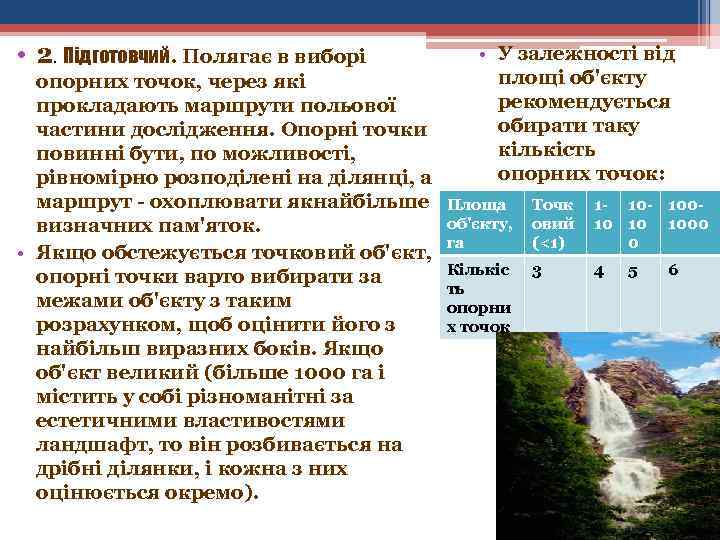 • 2. Підготовчий. Полягає в виборі опорних точок, через які прокладають маршрути польової частини дослідження. Опорні точки повинні бути, по можливості, рівномірно розподілені на ділянці, а маршрут - охоплювати якнайбільше визначних пам'яток.

• Якщо обстежується точковий об'єкт, опорні точки варто вибирати за межами об'єкту з таким розрахунком, щоб оцінити його з найбільш виразних боків. Якщо об'єкт великий (більше 1000 га і містить у собі різноманітні за естетичними властивостями ландшафт, то він розбивається на дрібні ділянки, і кожна з них оцінюється окремо).

• У залежності від площі об'єкту рекомендується обирати таку кількість опорних точок:

| Площа об'єкту, га | Точковий (<1) | 1-10 | 10-100 | 100-1000 |
|---|---|---|---|---|
| Кількість опорних точок | 3 | 4 | 5 | 6 |